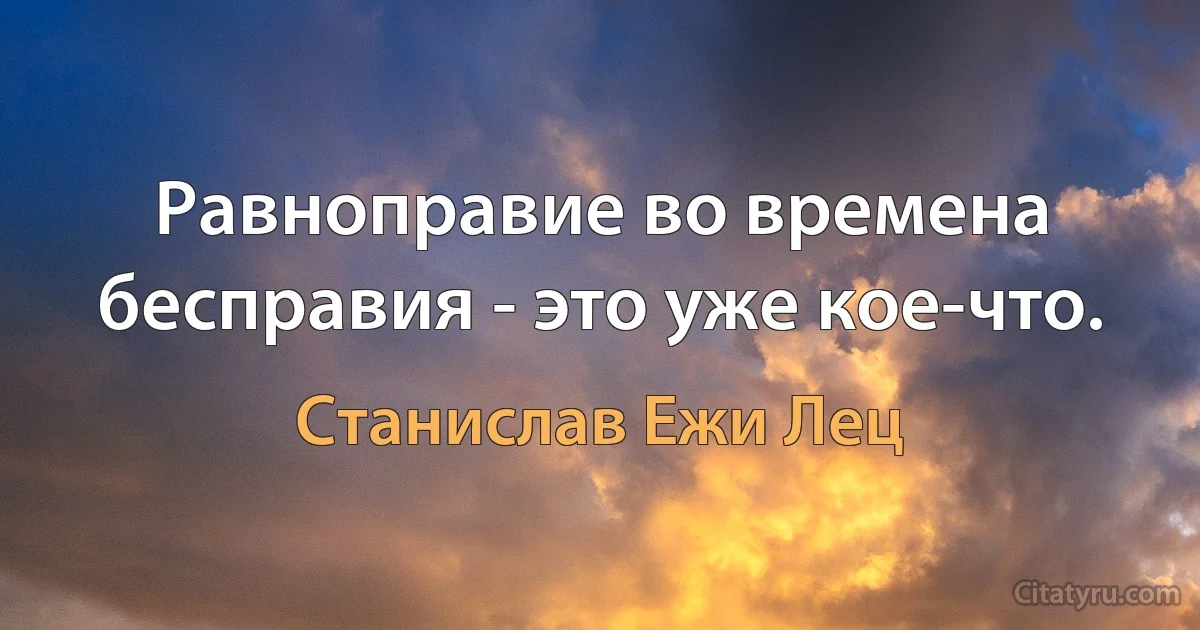 Равноправие во времена бесправия - это уже кое-что.

Станислав Ежи Лец

Citatyru.com